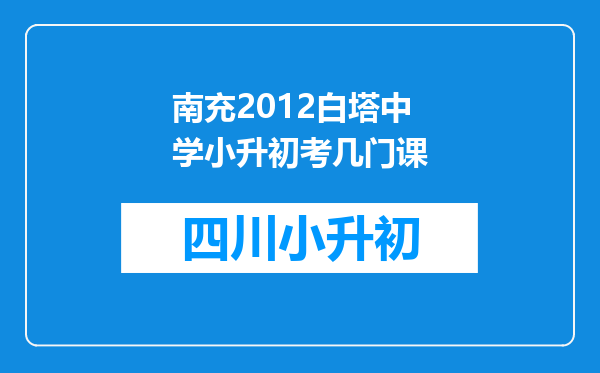 南充2012白塔中学小升初考几门课

四川小升初